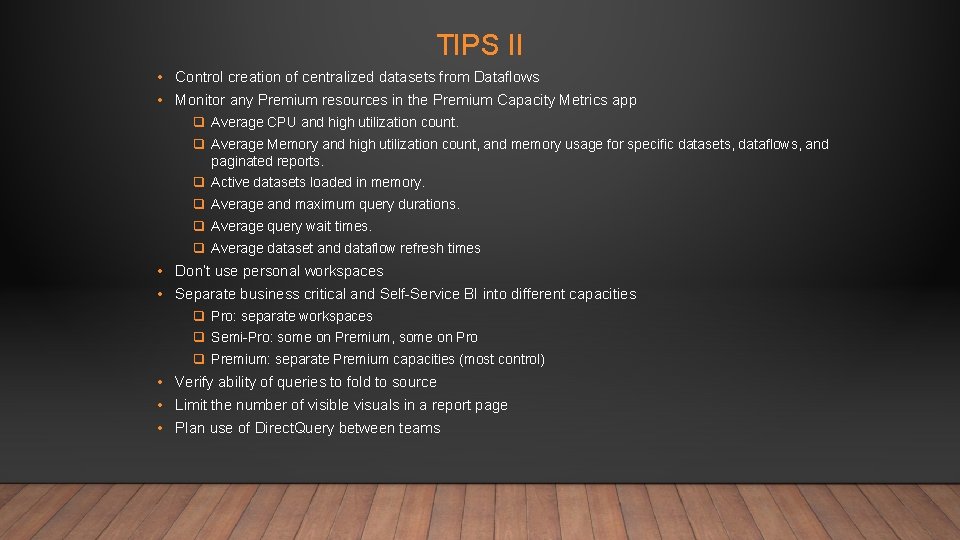 TIPS II

• Control creation of centralized datasets from Dataflows
• Monitor any Premium resources in the Premium Capacity Metrics app
☐ Average CPU and high utilization count.
☐ Average Memory and high utilization count, and memory usage for specific datasets, dataflows, and paginated reports.
☐ Active datasets loaded in memory.
☐ Average and maximum query durations.
☐ Average query wait times.
☐ Average dataset and dataflow refresh times
• Don't use personal workspaces
• Separate business critical and Self-Service BI into different capacities
☐ Pro: separate workspaces
☐ Semi-Pro: some on Premium, some on Pro
☐ Premium: separate Premium capacities (most control)
• Verify ability of queries to fold to source
• Limit the number of visible visuals in a report page
• Plan use of DirectQuery between teams